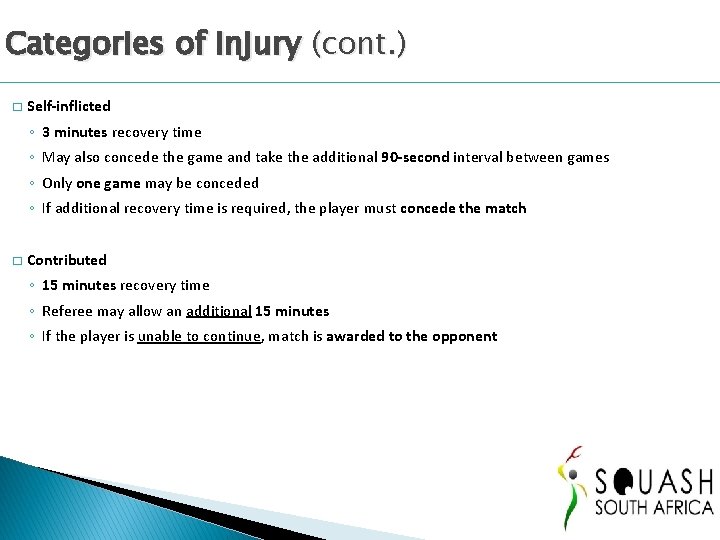 Categories of Injury (cont.)

□ Self-inflicted
◦ 3 minutes recovery time
◦ May also concede the game and take the additional 90-second interval between games
◦ Only one game may be conceded
◦ If additional recovery time is required, the player must concede the match

□ Contributed
◦ 15 minutes recovery time
◦ Referee may allow an additional 15 minutes
◦ If the player is unable to continue, match is awarded to the opponent

SQUASH
SOUTH AFRICA